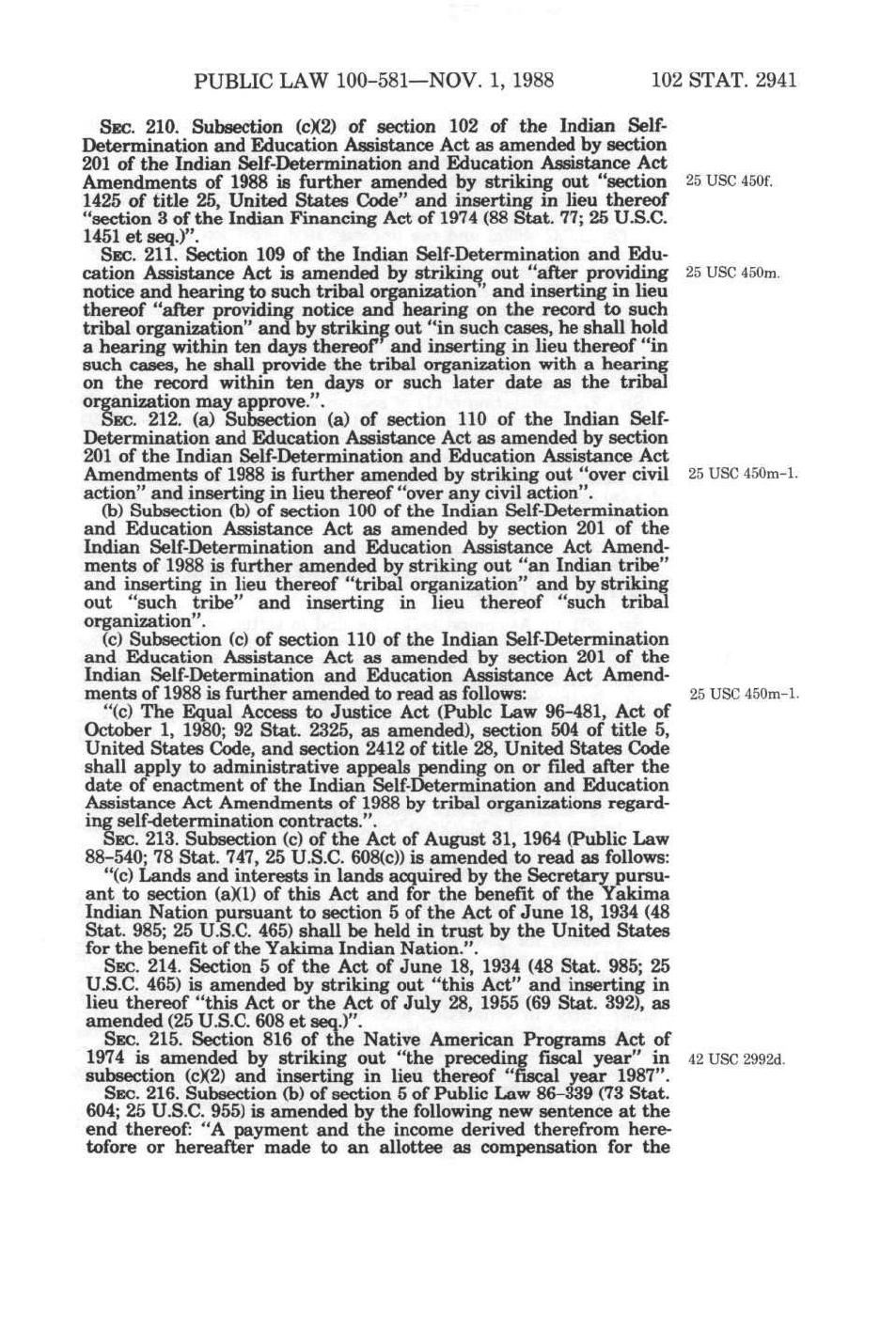 PUBLIC LAW 100-581—NOV. 1, 1988 102 STAT. 2941

SEC. 210. Subsection (c)(2) of section 102 of the Indian Self-Determination and Education Assistance Act as amended by section 201 of the Indian Self-Determination and Education Assistance Act Amendments of 1988 is further amended by striking out "section 1425 of title 25, United States Code" and inserting in lieu thereof "section 3 of the Indian Financing Act of 1974 (88 Stat. 77; 25 U.S.C. 1451 et seq.)".

25 USC 450f.

SEC. 211. Section 109 of the Indian Self-Determination and Education Assistance Act is amended by striking out "after providing notice and hearing to such tribal organization" and inserting in lieu thereof "after providing notice and hearing on the record to such tribal organization" and by striking out "in such cases, he shall hold a hearing within ten days thereof" and inserting in lieu thereof "in such cases, he shall provide the tribal organization with a hearing on the record within ten days or such later date as the tribal organization may approve.".

25 USC 450m.

SEC. 212. (a) Subsection (a) of section 110 of the Indian Self-Determination and Education Assistance Act as amended by section 201 of the Indian Self-Determination and Education Assistance Act Amendments of 1988 is further amended by striking out "over civil action" and inserting in lieu thereof "over any civil action".

25 USC 450m-1.

(b) Subsection (b) of section 100 of the Indian Self-Determination and Education Assistance Act as amended by section 201 of the Indian Self-Determination and Education Assistance Act Amendments of 1988 is further amended by striking out "an Indian tribe" and inserting in lieu thereof "tribal organization" and by striking out "such tribe" and inserting in lieu thereof "such tribal organization".

(c) Subsection (c) of section 110 of the Indian Self-Determination and Education Assistance Act as amended by section 201 of the Indian Self-Determination and Education Assistance Act Amendments of 1988 is further amended to read as follows:

25 USC 450m-1.

"(c) The Equal Access to Justice Act (Publc Law 96-481, Act of October 1, 1980; 92 Stat. 2325, as amended), section 504 of title 5, United States Code, and section 2412 of title 28, United States Code shall apply to administrative appeals pending on or filed after the date of enactment of the Indian Self-Determination and Education Assistance Act Amendments of 1988 by tribal organizations regarding self-determination contracts.".

SEC. 213. Subsection (c) of the Act of August 31, 1964 (Public Law 88-540; 78 Stat. 747, 25 U.S.C. 608(c)) is amended to read as follows:

"(c) Lands and interests in lands acquired by the Secretary pursuant to section (a)(1) of this Act and for the benefit of the Yakima Indian Nation pursuant to section 5 of the Act of June 18, 1934 (48 Stat. 985; 25 U.S.C. 465) shall be held in trust by the United States for the benefit of the Yakima Indian Nation.".

SEC. 214. Section 5 of the Act of June 18, 1934 (48 Stat. 985; 25 U.S.C. 465) is amended by striking out "this Act" and inserting in lieu thereof "this Act or the Act of July 28, 1955 (69 Stat. 392), as amended (25 U.S.C. 608 et seq.)".

SEC. 215. Section 816 of the Native American Programs Act of 1974 is amended by striking out "the preceding fiscal year" in subsection (c)(2) and inserting in lieu thereof "fiscal year 1987".

42 USC 2992d.

SEC. 216. Subsection (b) of section 5 of Public Law 86-339 (73 Stat. 604; 25 U.S.C. 955) is amended by the following new sentence at the end thereof: "A payment and the income derived therefrom heretofore or hereafter made to an allottee as compensation for the